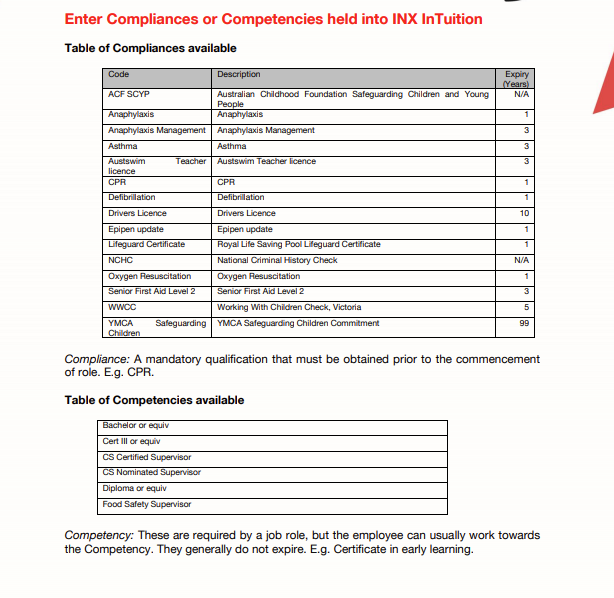 Enter Compliances or Competencies held into INX InTuition

Table of Compliances available

| Code | Description | Expiry (Years) |
|---|---|---|
| ACF SCYP | Australian Childhood Foundation Safeguarding Children and Young People | N/A |
| Anaphylaxis | Anaphylaxis | 1 |
| Anaphylaxis Management | Anaphylaxis Management | 3 |
| Asthma | Asthma | 3 |
| Austswim Teacher licence | Austswim Teacher licence | 3 |
| CPR | CPR | 1 |
| Defibrillation | Defibrillation | 1 |
| Drivers Licence | Drivers Licence | 10 |
| Epipen update | Epipen update | 1 |
| Lifeguard Certificate | Royal Life Saving Pool Lifeguard Certificate | 1 |
| NCHC | National Criminal History Check | N/A |
| Oxygen Resuscitation | Oxygen Resuscitation | 1 |
| Senior First Aid Level 2 | Senior First Aid Level 2 | 3 |
| WWCC | Working With Children Check, Victoria | 5 |
| YMCA Safeguarding Children | YMCA Safeguarding Children Commitment | 99 |

Compliance: A mandatory qualification that must be obtained prior to the commencement of role. E.g. CPR.

Table of Competencies available

| Bachelor or equiv |
|---|
| Cert III or equiv |
| CS Certified Supervisor |
| CS Nominated Supervisor |
| Diploma or equiv |
| Food Safety Supervisor |

Competency: These are required by a job role, but the employee can usually work towards the Competency. They generally do not expire. E.g. Certificate in early learning.